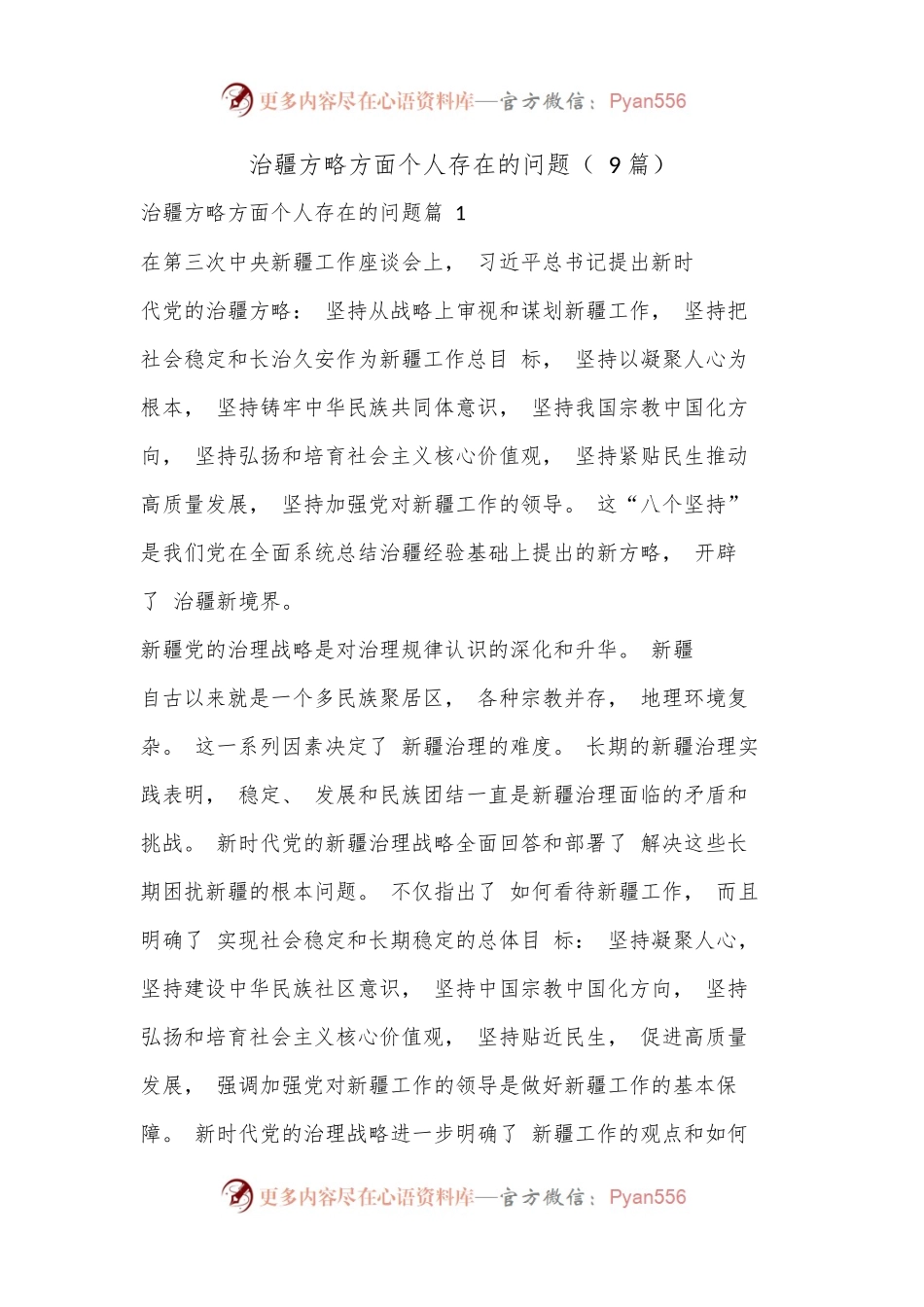 更多内容尽在心语资料库—官方微信：Pyan556

治疆方略方面个人存在的问题（ 9 篇）

治疆方略方面个人存在的问题篇 1

在第三次中央新疆工作座谈会上， 习近平总书记提出新时代党的治疆方略： 坚持从战略上审视和谋划新疆工作， 坚持把社会稳定和长治久安作为新疆工作总目 标， 坚持以凝聚人心为根本， 坚持铸牢中华民族共同体意识， 坚持我国宗教中国化方向， 坚持弘扬和培育社会主义核心价值观， 坚持紧贴民生推动高质量发展， 坚持加强党对新疆工作的领导。 这“八个坚持”是我们党在全面系统总结治疆经验基础上提出的新方略， 开辟了 治疆新境界。

新疆党的治理战略是对治理规律认识的深化和升华。 新疆自古以来就是一个多民族聚居区， 各种宗教并存， 地理环境复杂。 这一系列因素决定了 新疆治理的难度。 长期的新疆治理实践表明， 稳定、 发展和民族团结一直是新疆治理面临的矛盾和挑战。 新时代党的新疆治理战略全面回答和部署了 解决这些长期困扰新疆的根本问题。 不仅指出了 如何看待新疆工作， 而且明确了 实现社会稳定和长期稳定的总体目 标： 坚持凝聚人心， 坚持建设中华民族社区意识， 坚持中国宗教中国化方向， 坚持弘扬和培育社会主义核心价值观， 坚持贴近民生， 促进高质量发展， 强调加强党对新疆工作的领导是做好新疆工作的基本保障。 新时代党的治理战略进一步明确了 新疆工作的观点和如何

更多内容尽在心语资料库—官方微信：Pyan556